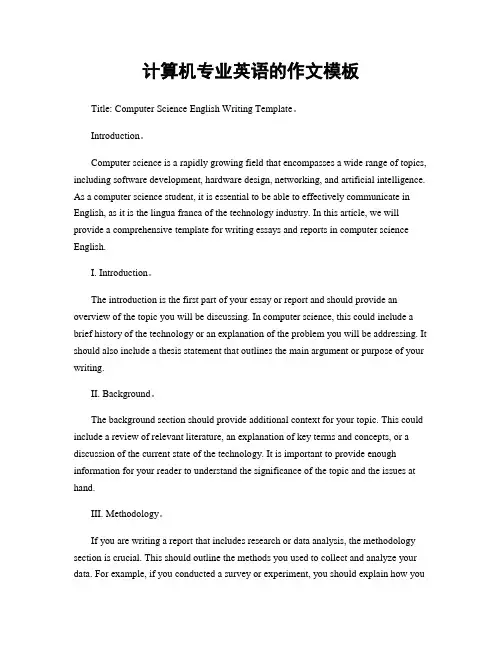 计算机专业英语的作文模板

Title: Computer Science English Writing Template。

Introduction。

Computer science is a rapidly growing field that encompasses a wide range of topics, including software development, hardware design, networking, and artificial intelligence. As a computer science student, it is essential to be able to effectively communicate in English, as it is the lingua franca of the technology industry. In this article, we will provide a comprehensive template for writing essays and reports in computer science English.

I. Introduction。

The introduction is the first part of your essay or report and should provide an overview of the topic you will be discussing. In computer science, this could include a brief history of the technology or an explanation of the problem you will be addressing. It should also include a thesis statement that outlines the main argument or purpose of your writing.

II. Background。

The background section should provide additional context for your topic. This could include a review of relevant literature, an explanation of key terms and concepts, or a discussion of the current state of the technology. It is important to provide enough information for your reader to understand the significance of the topic and the issues at hand.

III. Methodology。

If you are writing a report that includes research or data analysis, the methodology section is crucial. This should outline the methods you used to collect and analyze your data. For example, if you conducted a survey or experiment, you should explain how you